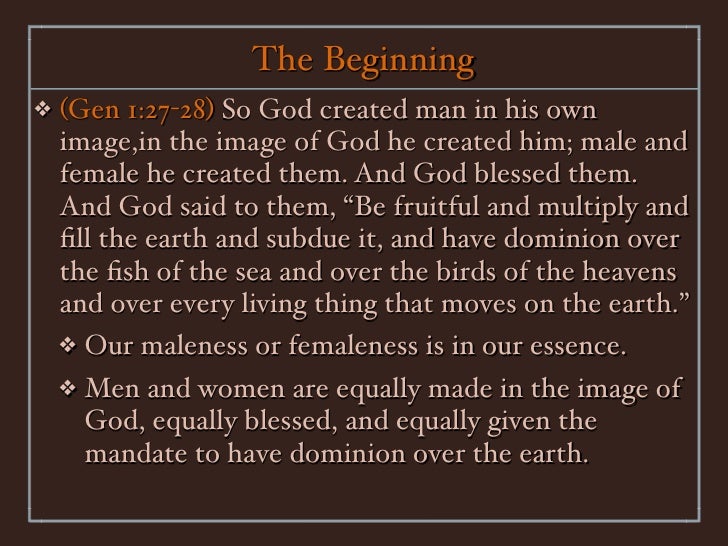 The Beginning

❖ (Gen 1:27-28) So God created man in his own image,in the image of God he created him; male and female he created them. And God blessed them. And God said to them, “Be fruitful and multiply and fill the earth and subdue it, and have dominion over the fish of the sea and over the birds of the heavens and over every living thing that moves on the earth.”

❖ Our maleness or femaleness is in our essence.

❖ Men and women are equally made in the image of God, equally blessed, and equally given the mandate to have dominion over the earth.